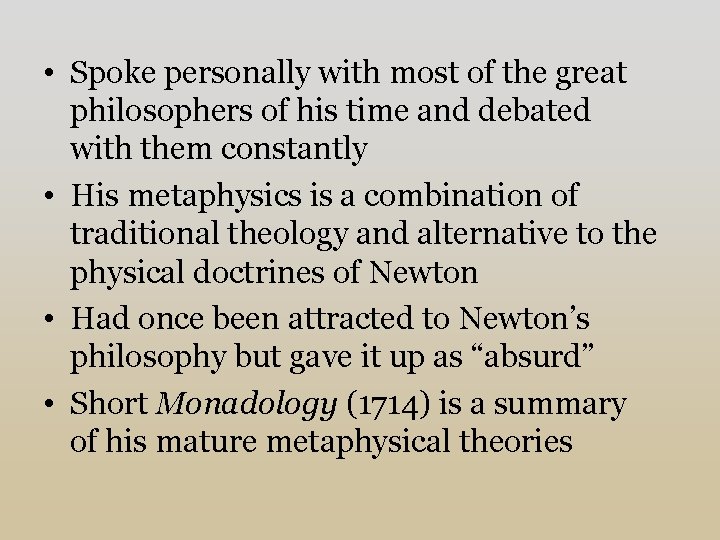 • Spoke personally with most of the great philosophers of his time and debated with them constantly

• His metaphysics is a combination of traditional theology and alternative to the physical doctrines of Newton

• Had once been attracted to Newton's philosophy but gave it up as "absurd"

• Short Monadology (1714) is a summary of his mature metaphysical theories